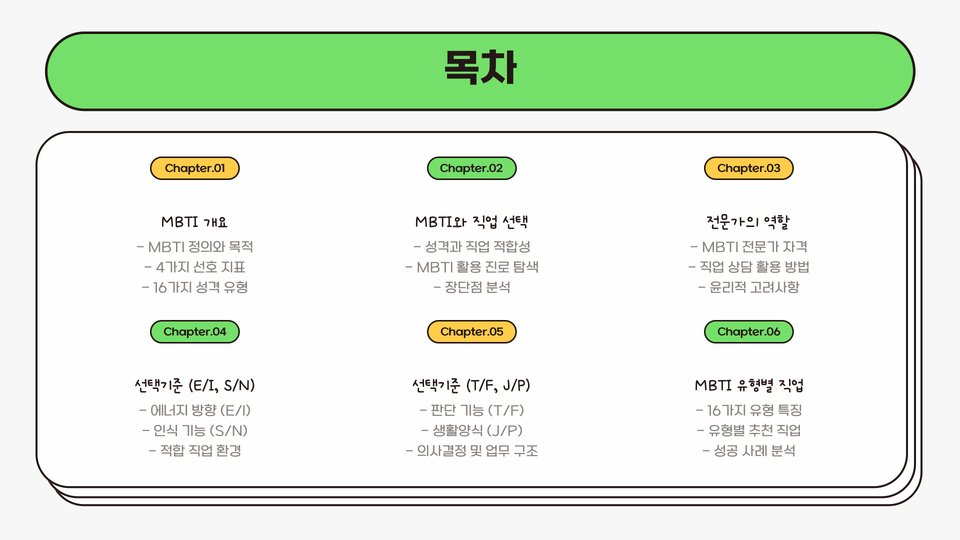 목차

Chapter.01

MBTI 개요

- MBTI 정의와 목적
- 4가지 선호 지표
- 16가지 성격 유형

Chapter.02

MBTI와 직업 선택

- 성격과 직업 적합성
- MBTI 활용 진로 탐색
- 장단점 분석

Chapter.03

전문가의 역할

- MBTI 전문가 자격
- 직업 상담 활용 방법
- 윤리적 고려사항

Chapter.04

선택기준 (E/I, S/N)

- 에너지 방향 (E/I)
- 인식 기능 (S/N)
- 적합 직업 환경

Chapter.05

선택기준 (T/F, J/P)

- 판단 기능 (T/F)
- 생활양식 (J/P)
- 의사결정 및 업무 구조

Chapter.06

MBTI 유형별 직업

- 16가지 유형 특징
- 유형별 추천 직업
- 성공 사례 분석